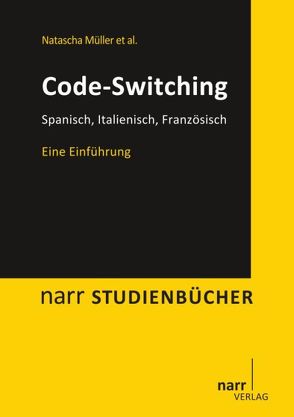 Natascha Müller et al.

Code-Switching

Spanisch, Italienisch, Französisch

Eine Einführung

narr STUDIENBÜCHER

narr
VERLAG